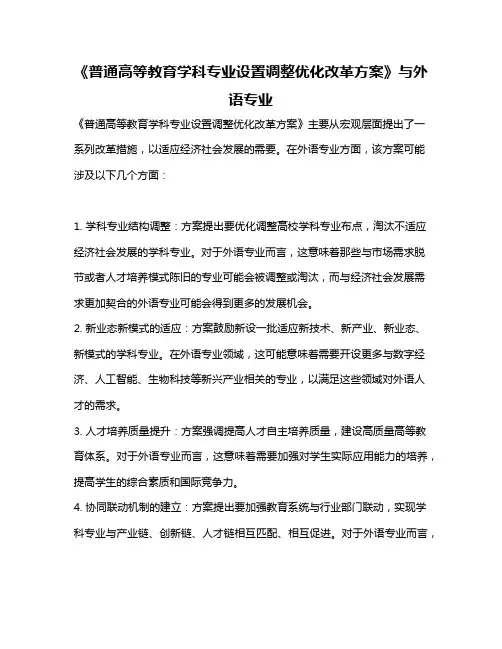 《普通高等教育学科专业设置调整优化改革方案》与外语专业

《普通高等教育学科专业设置调整优化改革方案》主要从宏观层面提出了一系列改革措施，以适应经济社会发展的需要。在外语专业方面，该方案可能涉及以下几个方面：

1. 学科专业结构调整：方案提出要优化调整高校学科专业布点，淘汰不适应经济社会发展的学科专业。对于外语专业而言，这意味着那些与市场需求脱节或者人才培养模式陈旧的专业可能会被调整或淘汰，而与经济社会发展需求更加契合的外语专业可能会得到更多的发展机会。

2. 新业态新模式的适应：方案鼓励新设一批适应新技术、新产业、新业态、新模式的学科专业。在外语专业领域，这可能意味着需要开设更多与数字经济、人工智能、生物科技等新兴产业相关的专业，以满足这些领域对外语人才的需求。

3. 人才培养质量提升：方案强调提高人才自主培养质量，建设高质量高等教育体系。对于外语专业而言，这意味着需要加强对学生实际应用能力的培养，提高学生的综合素质和国际竞争力。

4. 协同联动机制的建立：方案提出要加强教育系统与行业部门联动，实现学科专业与产业链、创新链、人才链相互匹配、相互促进。对于外语专业而言，